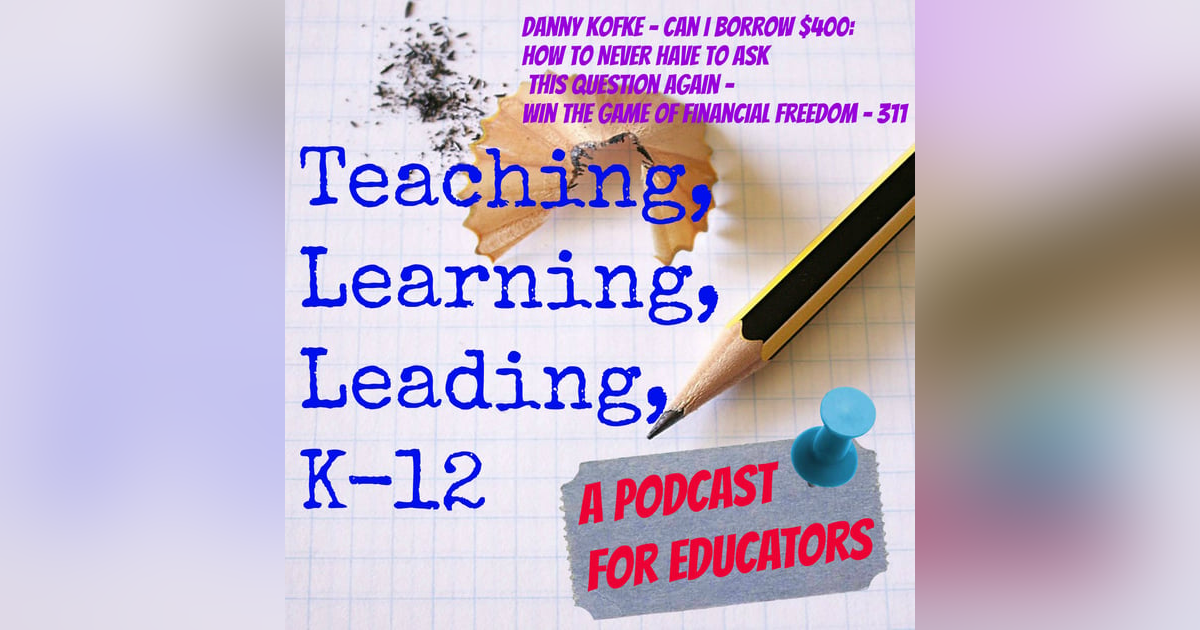 DANNY KOFKE - CAN I BORROW \$400: HOW TO NEVER HAVE TO ASK THIS QUESTION AGAIN - WIN THE GAME OF FINANCIAL FREEDOM - 311

Teaching, Learning, Leading, K-12

A PODCAST FOR EDUCATORS